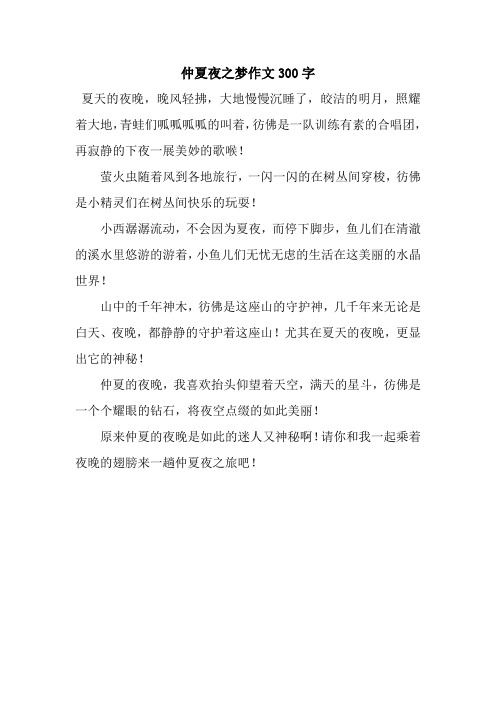 仲夏夜之梦作文 300 字

夏天的夜晚，晚风轻拂，大地慢慢沉睡了，皎洁的明月，照耀着大地，青蛙们呱呱呱呱的叫着，彷佛是一队训练有素的合唱团，再寂静的下夜一展美妙的歌喉！

萤火虫随着风到各地旅行，一闪一闪的在树丛间穿梭，彷佛是小精灵们在树丛间快乐的玩耍！

小西潺潺流动，不会因为夏夜，而停下脚步，鱼儿们在清澈的溪水里悠游的游着，小鱼儿们无忧无虑的生活在这美丽的水晶世界！

山中的千年神木，彷佛是这座山的守护神，几千年来无论是白天、夜晚，都静静的守护着这座山！尤其在夏天的夜晚，更显出它的神秘！

仲夏的夜晚，我喜欢抬头仰望着天空，满天的星斗，彷佛是一个个耀眼的钻石，将夜空点缀的如此美丽！

原来仲夏的夜晚是如此的迷人又神秘啊！请你和我一起乘着夜晚的翅膀来一趟仲夏夜之旅吧！